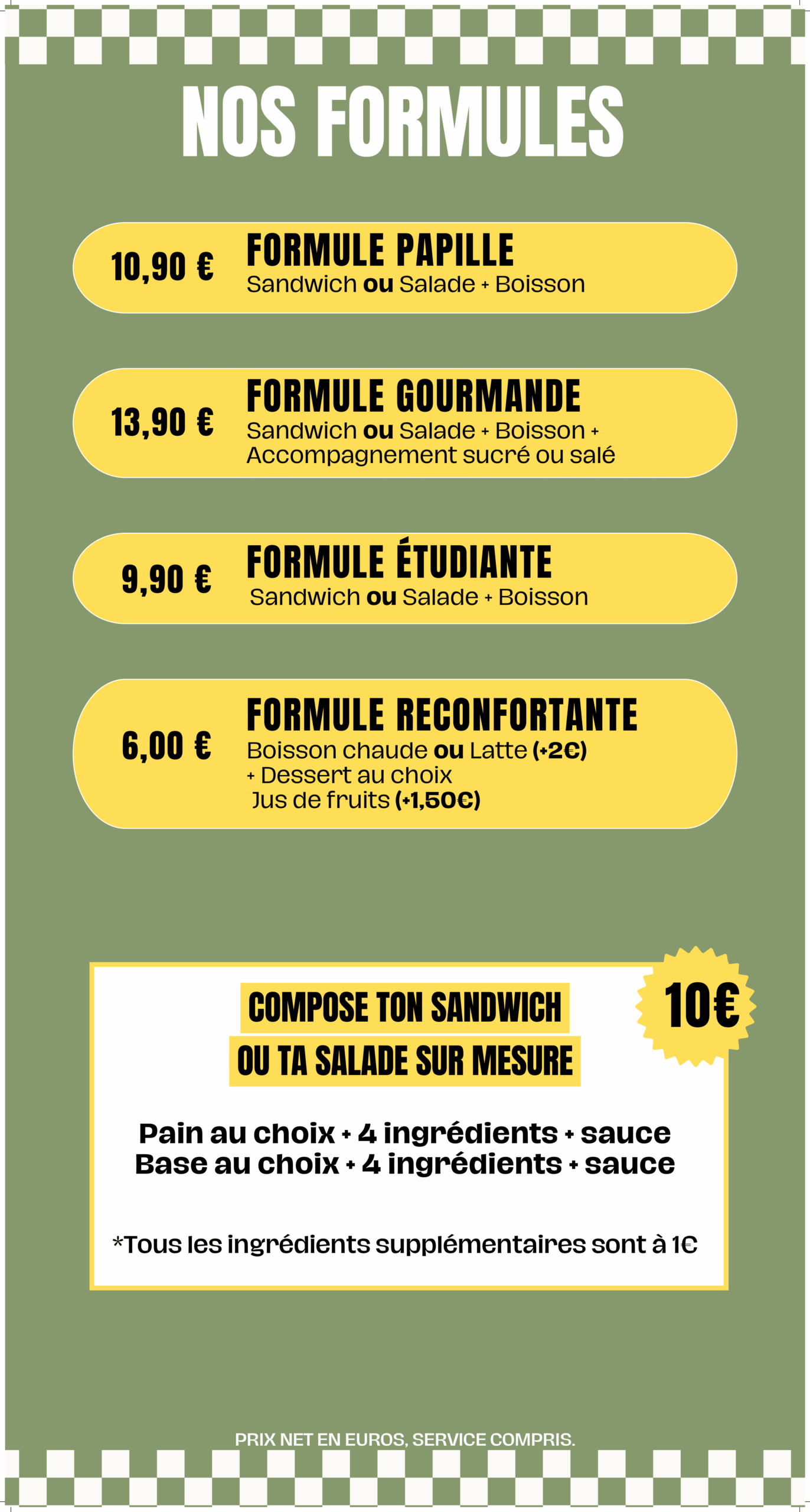 NOS FORMULES

10,90 €
FORMULE PAPILLE
Sandwich ou Salade + Boisson

13,90 €
FORMULE GOURMANDE
Sandwich ou Salade + Boisson + Accompagnement sucré ou salé

9,90 €
FORMULE ÉTUDIANTE
Sandwich ou Salade + Boisson

6,00 €
FORMULE RECONFORTANTE
Boisson chaude ou Latte (+2€)
+ Dessert au choix
Jus de fruits (+1,50€)

COMPOSE TON SANDWICH
OU TA SALADE SUR MESURE

10€

Pain au choix + 4 ingrédients + sauce
Base au choix + 4 ingrédients + sauce

*Tous les ingrédients supplémentaires sont à 1€

PRIX NET EN EUROS, SERVICE COMPRIS.